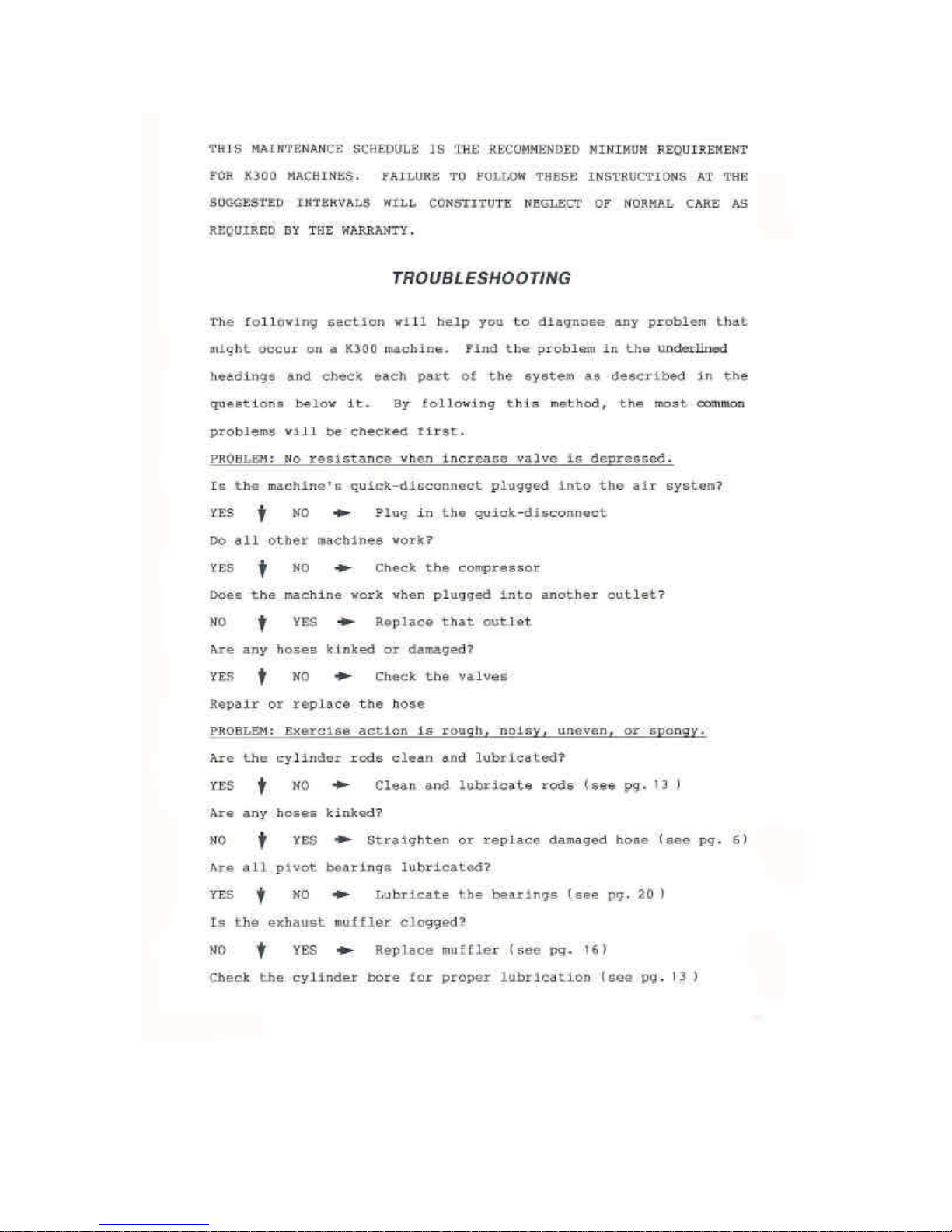 THIS MAINTENANCE SCHEDULE IS THE RECOMMENDED MINIMUM REQUIREMENT FOR K300 MACHINES. FAILURE TO FOLLOW THESE INSTRUCTIONS AT THE SUGGESTED INTERVALS WILL CONSTITUTE NEGLECT OF NORMAL CARE AS REQUIRED BY THE WARRANTY.

TROUBLESHOOTING

The following section will help you to diagnose any problem that might occur on a K300 machine. Find the problem in the underlined headings and check each part of the system as described in the questions below it. By following this method, the most common problems will be checked first.

PROBLEM: No resistance when increase valve is depressed.

Is the machine's quick-disconnect plugged into the air system?

YES ↓ NO → Plug in the quick-disconnect

Do all other machines work?

YES ↓ NO → Check the compressor

Does the machine work when plugged into another outlet?

NO ↓ YES → Replace that outlet

Are any hoses kinked or damaged?

YES ↓ NO → Check the valves

Repair or replace the hose

PROBLEM: Exercise action is rough, noisy, uneven, or spongy.

Are the cylinder rods clean and lubricated?

YES ↓ NO → Clean and lubricate rods (see pg. 13 )

Are any hoses kinked?

NO ↓ YES → Straighten or replace damaged hose (see pg. 6)

Are all pivot bearings lubricated?

YES ↓ NO → Lubricate the bearings (see pg. 20 )

Is the exhaust muffler clogged?

NO ↓ YES → Replace muffler (see pg. 16)

Check the cylinder bore for proper lubrication (see pg. 13 )